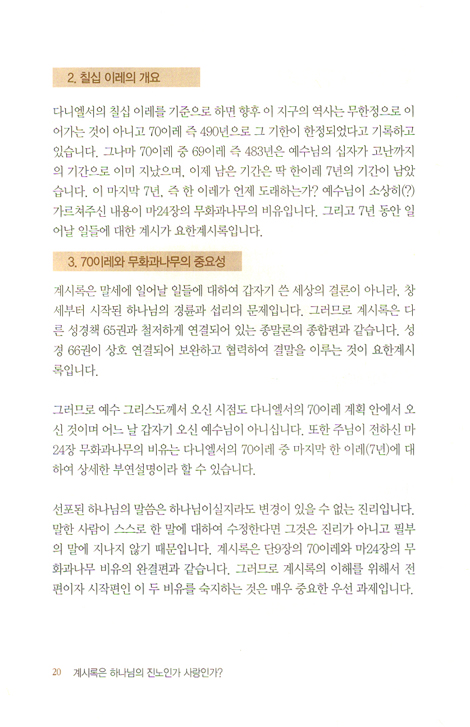 2. 칠십 이레의 개요

다니엘서의 칠십 이레를 기준으로 하면 향후 이 지구의 역사는 무한정으로 이어가는 것이 아니고 70이레 즉 490년으로 그 기한이 한정되었다고 기록하고 있습니다. 그나마 70이레 중 69이레 즉 483년은 예수님의 십자가 고난까지의 기간으로 이미 지났으며, 이제 남은 기간은 딱 한이레 7년의 기간이 남았습니다. 이 마지막 7년, 즉 한 이레가 언제 도래하는가? 예수님이 소상히(?) 가르쳐주신 내용이 마24장의 무화과나무의 비유입니다. 그리고 7년 동안 일어날 일들에 대한 계시가 요한계시록입니다.

3. 70이레와 무화과나무의 중요성

계시록은 말세에 일어날 일들에 대하여 갑자기 쓴 세상의 결론이 아니라, 창세부터 시작된 하나님의 경륜과 섭리의 문제입니다. 그러므로 계시록은 다른 성경책 65권과 철저하게 연결되어 있는 종말론의 종합편과 같습니다. 성경 66권이 상호 연결되어 보완하고 협력하여 결말을 이루는 것이 요한계시록입니다.

그러므로 예수 그리스도께서 오신 시점도 다니엘서의 70이레 계획 안에서 오신 것이며 어느 날 갑자기 오신 예수님이 아니십니다. 또한 주님이 전하신 마24장 무화과나무의 비유는 다니엘서의 70이레 중 마지막 한 이레(7년)에 대하여 상세한 부연설명이라 할 수 있습니다.

선포된 하나님의 말씀은 하나님이실지라도 변경이 있을 수 없는 진리입니다. 말한 사람이 스스로 한 말에 대하여 수정한다면 그것은 진리가 아니고 필부의 말에 지나지 않기 때문입니다. 계시록은 단9장의 70이레와 마24장의 무화과나무 비유의 완결편과 같습니다. 그러므로 계시록의 이해를 위해서 전편이자 시작편인 이 두 비유를 숙지하는 것은 매우 중요한 우선 과제입니다.

20 계시록은 하나님의 진노인가 사랑인가?